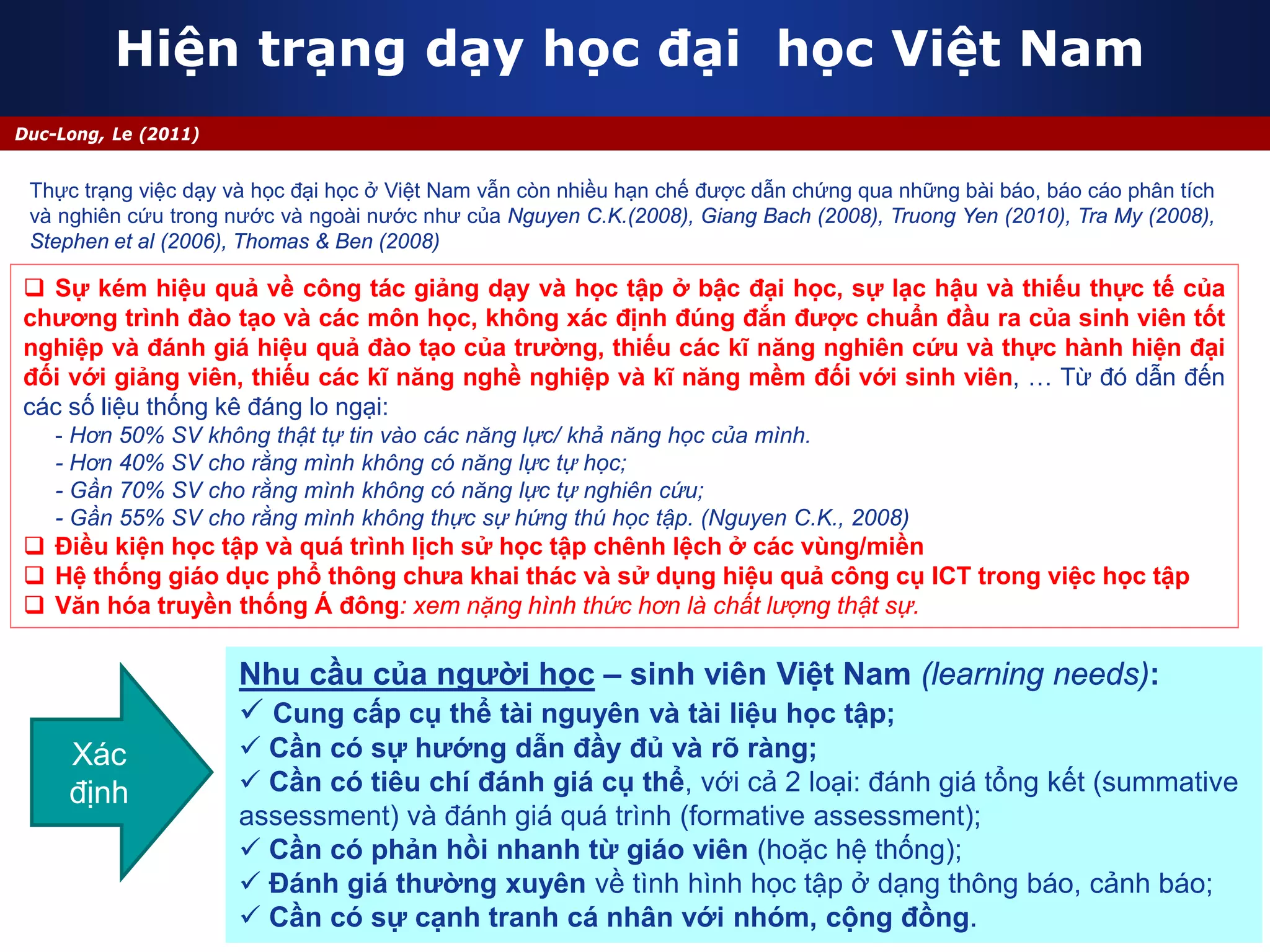 Hiện trạng dạy học đại  học Việt Nam

Duc-Long, Le (2011)

Thực trạng việc dạy và học đại học ở Việt Nam vẫn còn nhiều hạn chế được dẫn chứng qua những bài báo, báo cáo phân tích và nghiên cứu trong nước và ngoài nước như của Nguyen C.K.(2008), Giang Bach (2008), Truong Yen (2010), Tra My (2008), Stephen et al (2006), Thomas & Ben (2008)

❑ Sự kém hiệu quả về công tác giảng dạy và học tập ở bậc đại học, sự lạc hậu và thiếu thực tế của chương trình đào tạo và các môn học, không xác định đúng đắn được chuẩn đầu ra của sinh viên tốt nghiệp và đánh giá hiệu quả đào tạo của trường, thiếu các kĩ năng nghiên cứu và thực hành hiện đại đối với giảng viên, thiếu các kĩ năng nghề nghiệp và kĩ năng mềm đối với sinh viên, … Từ đó dẫn đến các số liệu thống kê đáng lo ngại:
- Hơn 50% SV không thật tự tin vào các năng lực/ khả năng học của mình.
- Hơn 40% SV cho rằng mình không có năng lực tự học;
- Gần 70% SV cho rằng mình không có năng lực tự nghiên cứu;
- Gần 55% SV cho rằng mình không thực sự hứng thú học tập. (Nguyen C.K., 2008)
❑ Điều kiện học tập và quá trình lịch sử học tập chênh lệch ở các vùng/miền
❑ Hệ thống giáo dục phổ thông chưa khai thác và sử dụng hiệu quả công cụ ICT trong việc học tập
❑ Văn hóa truyền thống Á đông: xem nặng hình thức hơn là chất lượng thật sự.

Xác định

Nhu cầu của người học – sinh viên Việt Nam (learning needs):
✓ Cung cấp cụ thể tài nguyên và tài liệu học tập;
✓ Cần có sự hướng dẫn đầy đủ và rõ ràng;
✓ Cần có tiêu chí đánh giá cụ thể, với cả 2 loại: đánh giá tổng kết (summative assessment) và đánh giá quá trình (formative assessment);
✓ Cần có phản hồi nhanh từ giáo viên (hoặc hệ thống);
✓ Đánh giá thường xuyên về tình hình học tập ở dạng thông báo, cảnh báo;
✓ Cần có sự cạnh tranh cá nhân với nhóm, cộng đồng.